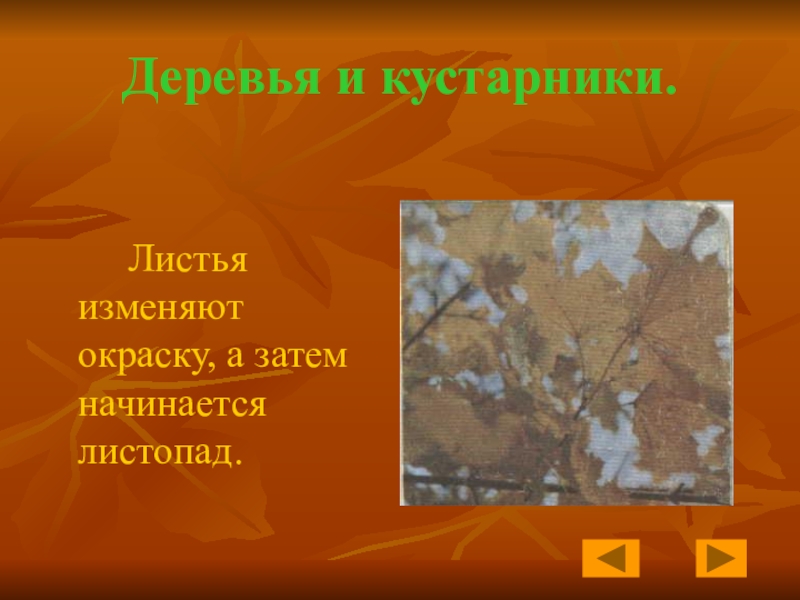 Деревья и кустарники.

Листья изменяют окраску, а затем начинается листопад.